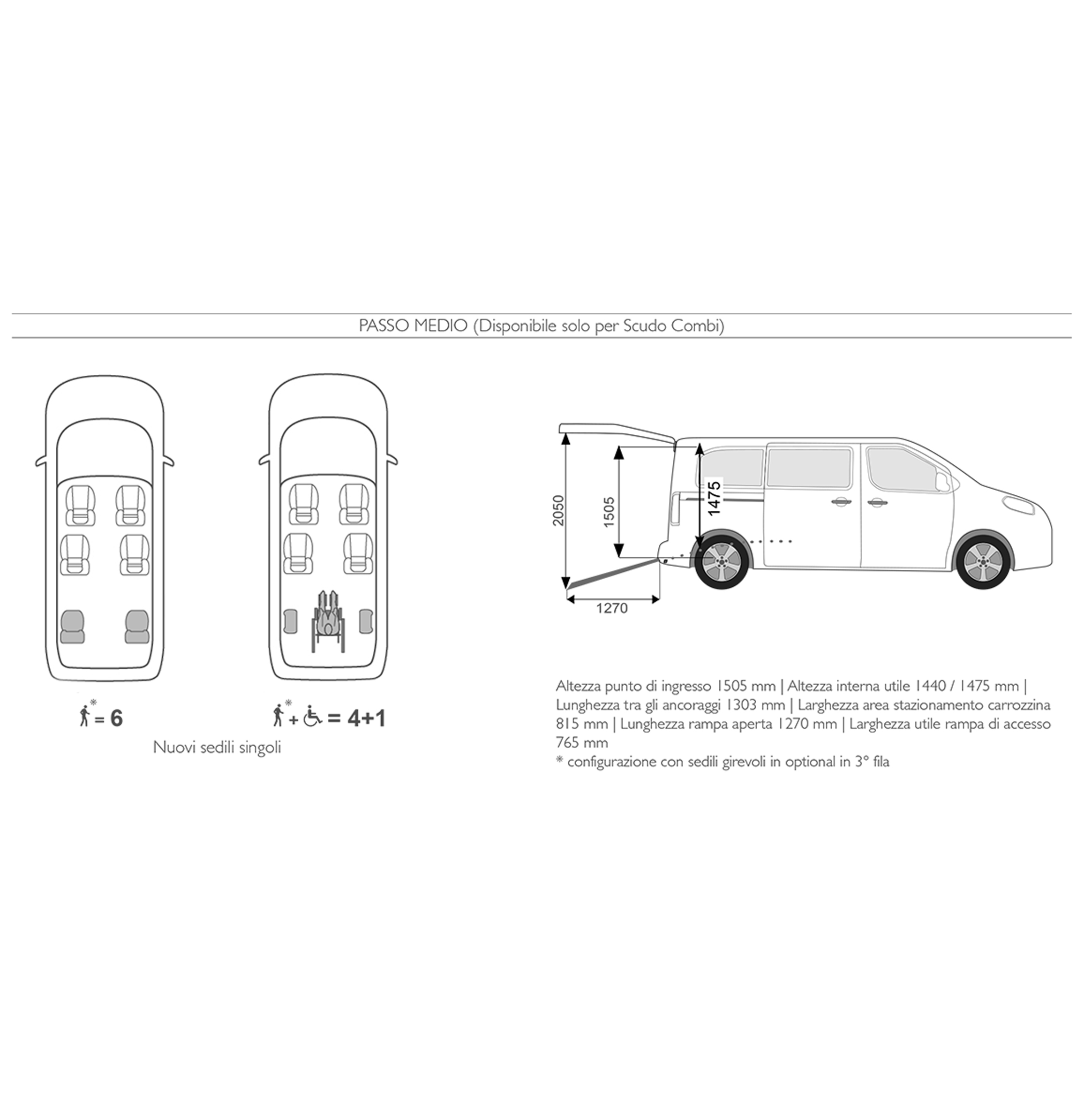 PASSO MEDIO (Disponibile solo per Scudo Combi)

* = 6

* + = 4+1

Nuovi sedili singoli

2050

1505

1475

1270

Altezza punto di ingresso 1505 mm | Altezza interna utile 1440 / 1475 mm | Lunghezza tra gli ancoraggi 1303 mm | Larghezza area stazionamento carrozzina 815 mm | Lunghezza rampa aperta 1270 mm | Larghezza utile rampa di accesso 765 mm
* configurazione con sedili girevoli in optional in 3° fila